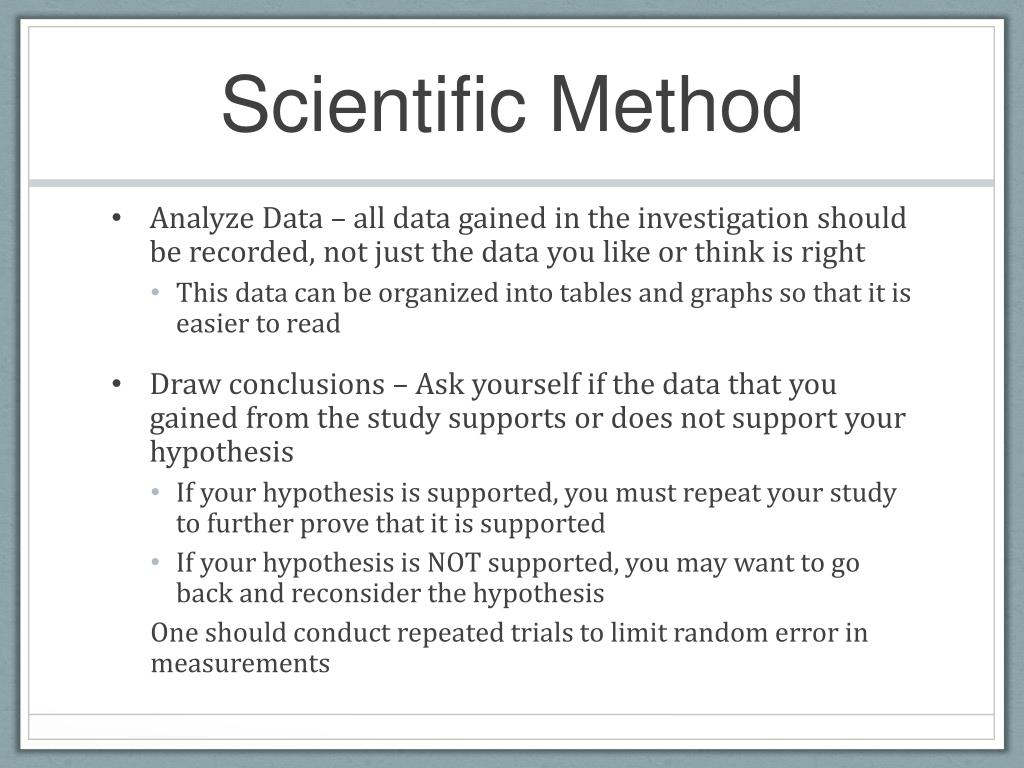 Scientific Method

• Analyze Data – all data gained in the investigation should be recorded, not just the data you like or think is right
  • This data can be organized into tables and graphs so that it is easier to read

• Draw conclusions – Ask yourself if the data that you gained from the study supports or does not support your hypothesis
  • If your hypothesis is supported, you must repeat your study to further prove that it is supported
  • If your hypothesis is NOT supported, you may want to go back and reconsider the hypothesis

One should conduct repeated trials to limit random error in measurements